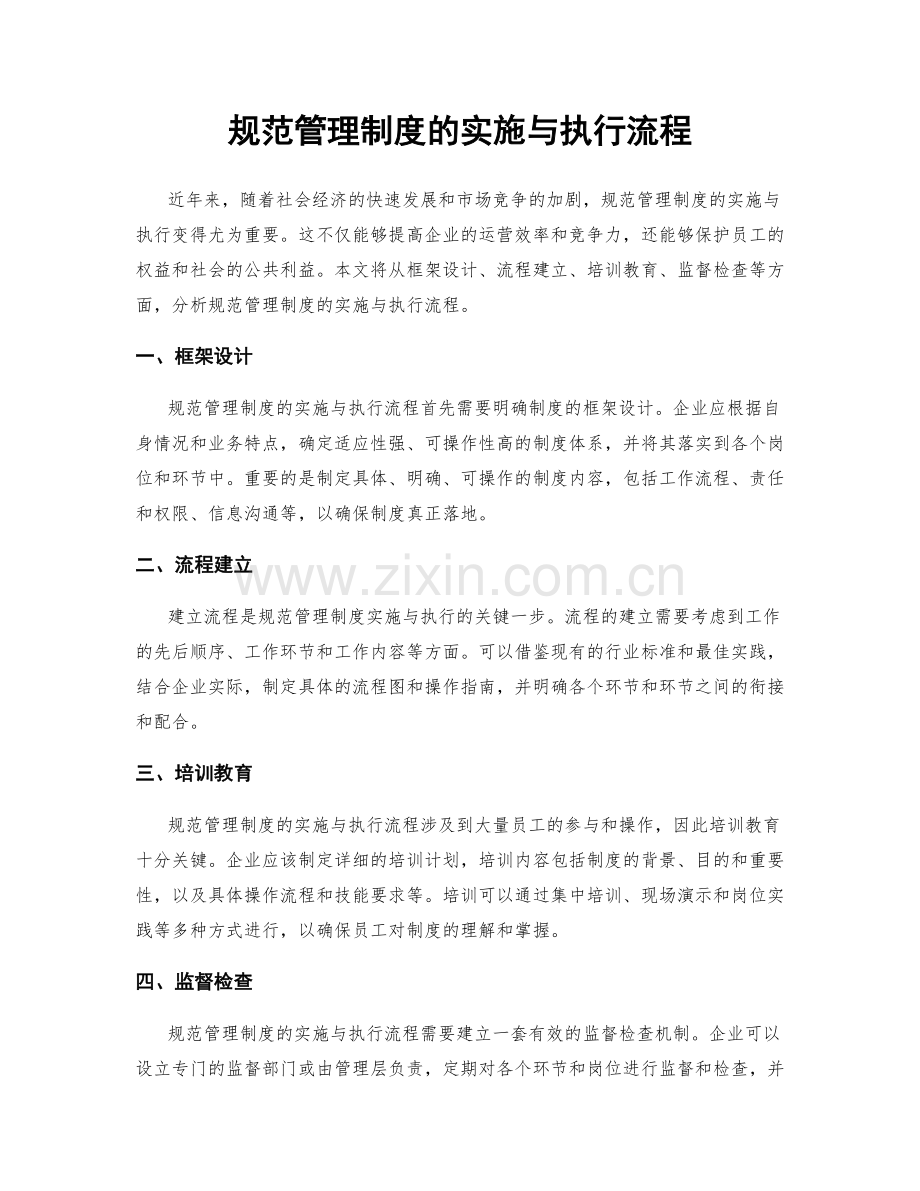 规范管理制度的实施与执行流程

近年来，随着社会经济的快速发展和市场竞争的加剧，规范管理制度的实施与执行变得尤为重要。这不仅能够提高企业的运营效率和竞争力，还能够保护员工的权益和社会的公共利益。本文将从框架设计、流程建立、培训教育、监督检查等方面，分析规范管理制度的实施与执行流程。

一、框架设计

规范管理制度的实施与执行流程首先需要明确制度的框架设计。企业应根据自身情况和业务特点，确定适应性强、可操作性高的制度体系，并将其落实到各个岗位和环节中。重要的是制定具体、明确、可操作的制度内容，包括工作流程、责任和权限、信息沟通等，以确保制度真正落地。

二、流程建立

www.zixin.com.cn

建立流程是规范管理制度实施与执行的关键一步。流程的建立需要考虑到工作的先后顺序、工作环节和工作内容等方面。可以借鉴现有的行业标准和最佳实践，结合企业实际，制定具体的流程图和操作指南，并明确各个环节和环节之间的衔接和配合。

三、培训教育

规范管理制度的实施与执行流程涉及到大量员工的参与和操作，因此培训教育十分关键。企业应该制定详细的培训计划，培训内容包括制度的背景、目的和重要性，以及具体操作流程和技能要求等。培训可以通过集中培训、现场演示和岗位实践等多种方式进行，以确保员工对制度的理解和掌握。

四、监督检查

规范管理制度的实施与执行流程需要建立一套有效的监督检查机制。企业可以设立专门的监督部门或由管理层负责，定期对各个环节和岗位进行监督和检查，并